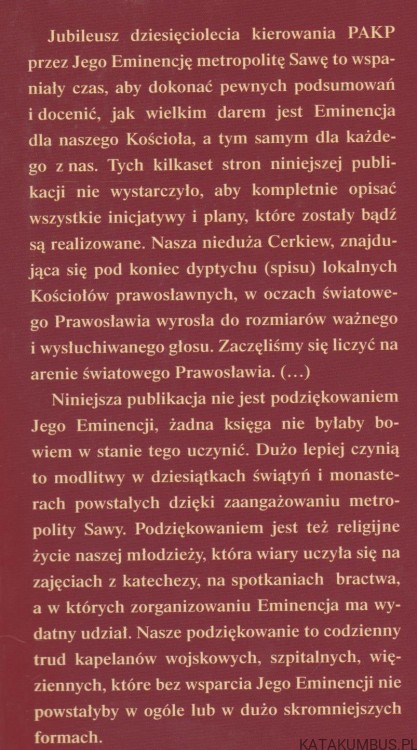 Jubileusz dziesięciolecia kierowania PAKP przez Jego Eminencję metropolitę Sawę to wspaniały czas, aby dokonać pewnych podsumowań i docenić, jak wielkim darem jest Eminencja dla naszego Kościoła, a tym samym dla każdego z nas. Tych kilkaset stron niniejszej publikacji nie wystarczyło, aby kompletnie opisać wszystkie inicjatywy i plany, które zostały bądź są realizowane. Nasza nieduża Cerkiew, znajdująca się pod koniec dyptychu (spisu) lokalnych Kościołów prawosławnych, w oczach światowego Prawosławia wyrosła do rozmiarów ważnego i wysłuchiwanego głosu. Zaczęliśmy się liczyć na arenie światowego Prawosławia. (…)

Niniejsza publikacja nie jest podziękowaniem Jego Eminencji, żadna księga nie byłaby bowiem w stanie tego uczynić. Dużo lepiej czynią to modlitwy w dziesiątkach świątyń i monasterach powstałych dzięki zaangażowaniu metropolity Sawy. Podziękowaniem jest też religijne życie naszej młodzieży, która wiary uczyła się na zajęciach z katechezy, na spotkaniach bractwa, a w których zorganizowaniu Eminencja ma wydatny udział. Nasze podziękowanie to codzienny trud kapelanów wojskowych, szpitalnych, więziennych, które bez wsparcia Jego Eminencji nie powstałyby w ogóle lub w dużo skromniejszych formach.

KATAKUMBUS.PL